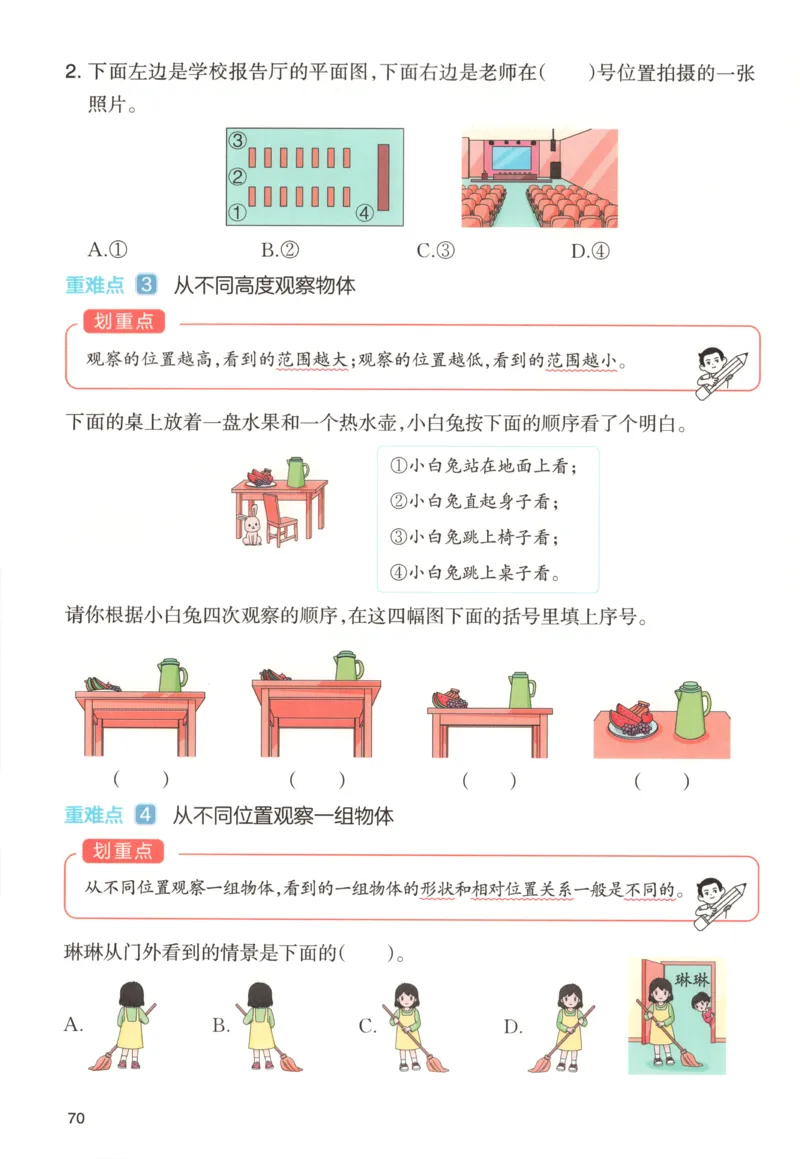 2. 下面左边是学校报告厅的平面图，下面右边是老师在(　　)号位置拍摄的一张照片。

③
②
①　　④

A.①　　B.②　　C.③　　D.④

重难点 3 从不同高度观察物体

划重点

观察的位置越高，看到的范围越大；观察的位置越低，看到的范围越小。

下面的桌上放着一盘水果和一个热水壶，小白兔按下面的顺序看了个明白。

①小白兔站在地面上看；
②小白兔直起身子看；
③小白兔跳上椅子看；
④小白兔跳上桌子看。

请你根据小白兔四次观察的顺序，在这四幅图下面的括号里填上序号。

(　　)　(　　)　(　　)　(　　)

重难点 4 从不同位置观察一组物体

划重点

从不同位置观察一组物体，看到的一组物体的形状和相对位置关系一般是不同的。

琳琳从门外看到的情景是下面的(　　)。

A.　B.　C.　D.

琳琳

70